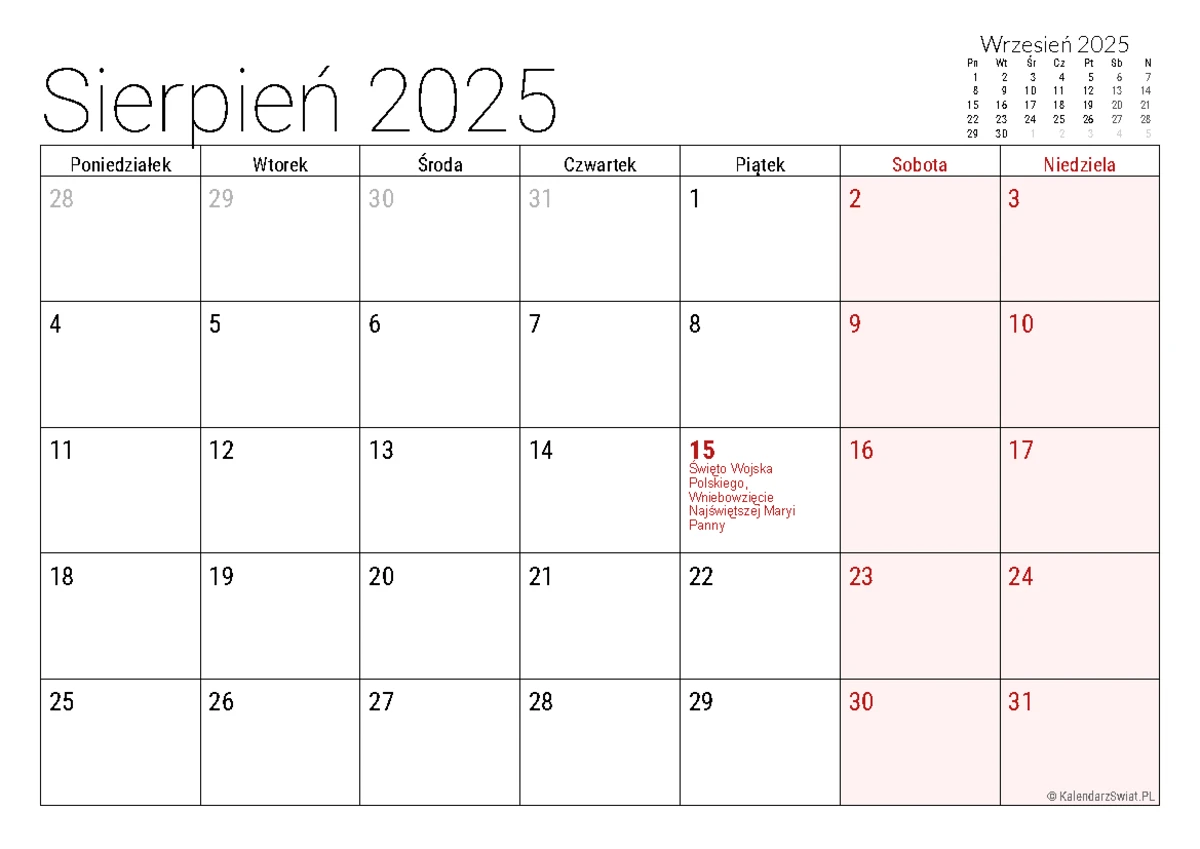 Sierpień 2025

Wrzesień 2025

| Pn | Wt | Śr | Cz | Pt | Sb | N |
|---|---|---|---|---|---|---|
| 1 | 2 | 3 | 4 | 5 | 6 | 7 |
| 8 | 9 | 10 | 11 | 12 | 13 | 14 |
| 15 | 16 | 17 | 18 | 19 | 20 | 21 |
| 22 | 23 | 24 | 25 | 26 | 27 | 28 |
| 29 | 30 | 1 | 2 | 3 | 4 | 5 |

| Poniedziałek | Wtorek | Środa | Czwartek | Piątek | Sobota | Niedziela |
|---|---|---|---|---|---|---|
| 28 | 29 | 30 | 31 | 1 | 2 | 3 |
| 4 | 5 | 6 | 7 | 8 | 9 | 10 |
| 11 | 12 | 13 | 14 | 15 Święto Wojska Polskiego, Wniebowzięcie Najświętszej Maryi Panny | 16 | 17 |
| 18 | 19 | 20 | 21 | 22 | 23 | 24 |
| 25 | 26 | 27 | 28 | 29 | 30 | 31 |

© KalendarzSwiat.PL